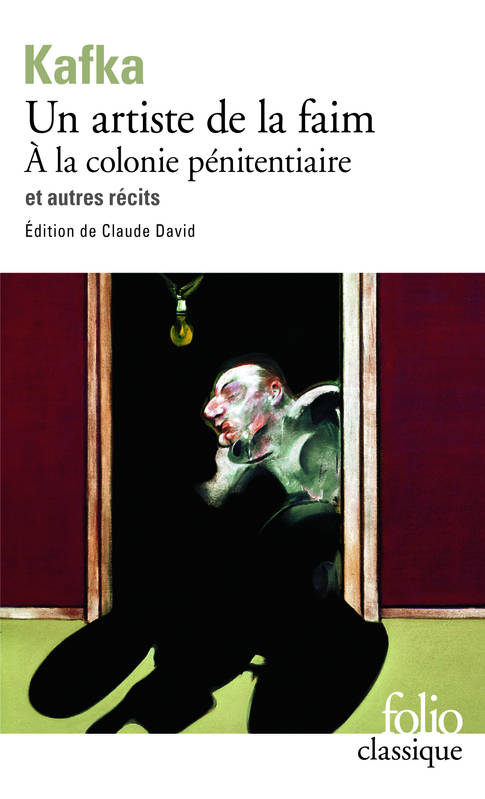 Kafka

Un artiste de la faim

À la colonie pénitentiaire

et autres récits

Édition de Claude David

folio

classique